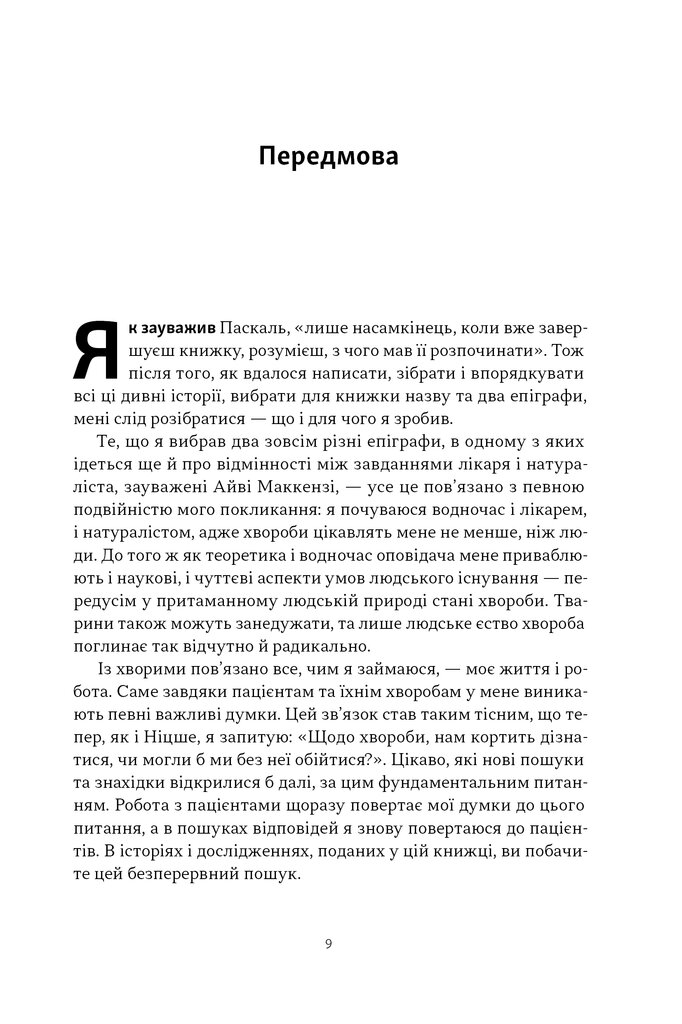 Передмова

Як зауважив Паскаль, «лише насамкінець, коли вже завершуєш книжку, розумієш, з чого мав її розпочинати». Тож після того, як вдалося написати, зібрати і впорядкувати всі ці дивні історії, вибрати для книжки назву та два епіграфи, мені слід розібратися — що і для чого я зробив.

Те, що я вибрав два зовсім різні епіграфи, в одному з яких ідеться ще й про відмінності між завданнями лікаря і натураліста, зауважені Айві Маккензі, — усе це пов'язано з певною подвійністю мого покликання: я почуваюся водночас і лікарем, і натуралістом, адже хвороби цікавлять мене не менше, ніж люди. До того ж як теоретика і водночас оповідача мене приваблюють і наукові, і чуттєві аспекти умов людського існування — передусім у притаманному людській природі стані хвороби. Тварини також можуть занедужати, та лише людське єство хвороба поглинає так відчутно й радикально.

Із хворими пов'язано все, чим я займаюся, — моє життя і робота. Саме завдяки пацієнтам та їхнім хворобам у мене виникають певні важливі думки. Цей зв'язок став таким тісним, що тепер, як і Ніцше, я запитую: «Щодо хвороби, нам кортить дізнатися, чи могли б ми без неї обійтися?». Цікаво, які нові пошуки та знахідки відкрилися б далі, за цим фундаментальним питанням. Робота з пацієнтами щоразу повертає мої думки до цього питання, а в пошуках відповідей я знову повертаюся до пацієнтів. В історіях і дослідженнях, поданих у цій книжці, ви побачите цей безперервний пошук.

9